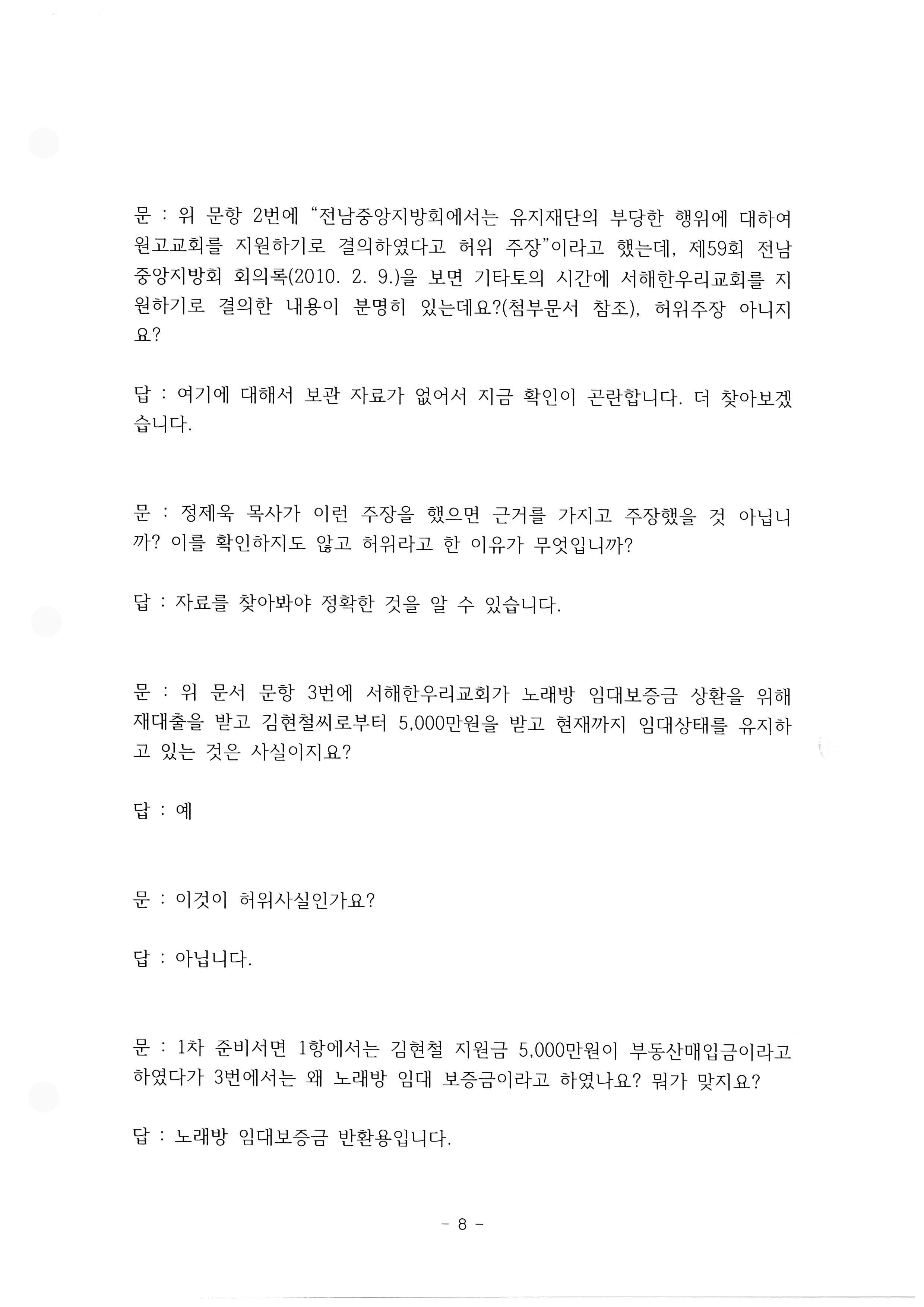 문 : 위 문항 2번에 "전남중앙지방회에서는 유지재단의 부당한 행위에 대하여 원고교회를 지원하기로 결의하였다고 허위 주장"이라고 했는데, 제59회 전남중앙지방회 회의록(2010. 2. 9.)을 보면 기타토의 시간에 서해한우리교회를 지원하기로 결의한 내용이 분명히 있는데요?(첨부문서 참조), 허위주장 아니지요?

답 : 여기에 대해서 보관 자료가 없어서 지금 확인이 곤란합니다. 더 찾아보겠습니다.

문 : 정제욱 목사가 이런 주장을 했으면 근거를 가지고 주장했을 것 아닙니까? 이를 확인하지도 않고 허위라고 한 이유가 무엇입니까?

답 : 자료를 찾아봐야 정확한 것을 알 수 있습니다.

문 : 위 문서 문항 3번에 서해한우리교회가 노래방 임대보증금 상환을 위해 재대출을 받고 김현철씨로부터 5,000만원을 받고 현재까지 임대상태를 유지하고 있는 것은 사실이지요?

답 : 예

문 : 이것이 허위사실인가요?

답 : 아닙니다.

문 : 1차 준비서면 1항에서는 김현철 지원금 5,000만원이 부동산매입금이라고 하였다가 3번에서는 왜 노래방 임대 보증금이라고 하였나요? 뭐가 맞지요?

답 : 노래방 임대보증금 반환용입니다.

- 8 -